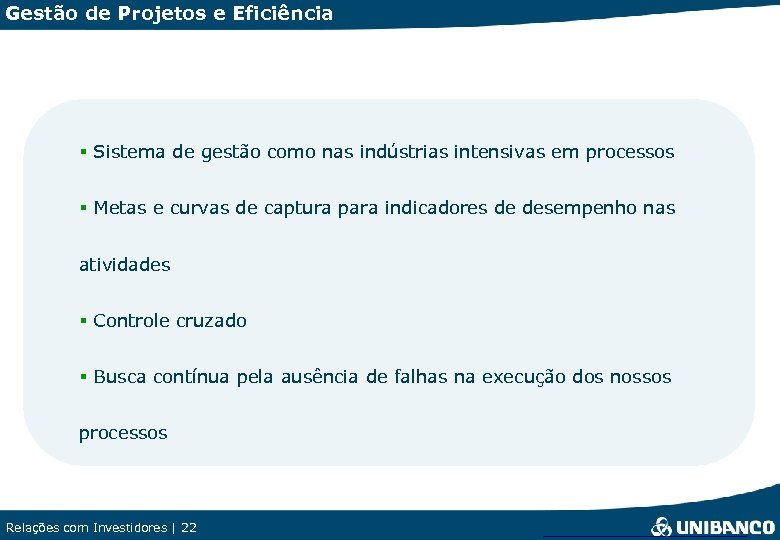 Gestão de Projetos e Eficiência

▪ Sistema de gestão como nas indústrias intensivas em processos

▪ Metas e curvas de captura para indicadores de desempenho nas atividades

▪ Controle cruzado

▪ Busca contínua pela ausência de falhas na execução dos nossos processos

Relações com Investidores | 22

UNIBANCO